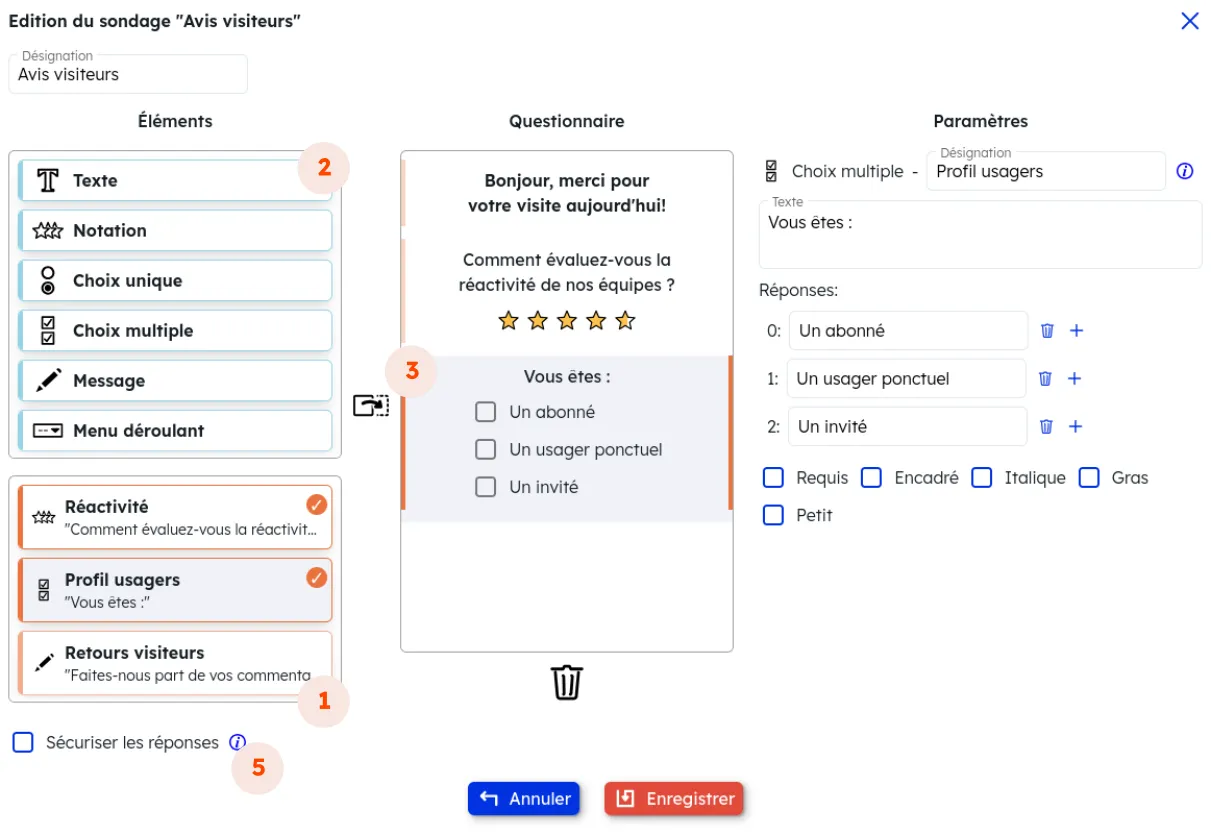 Edition du sondage "Avis visiteurs"

Désignation
Avis visiteurs

Éléments

2

Texte
Notation
Choix unique
Choix multiple
Message
Menu déroulant

Réactivité
"Comment évaluez-vous la réactivit...

Profil usagers
"Vous êtes :"

Retours visiteurs
"Faites-nous part de vos commenta

1

Sécuriser les réponses

5

Questionnaire

Bonjour, merci pour votre visite aujourd'hui!

Comment évaluez-vous la réactivité de nos équipes ?

3

Vous êtes :
Un abonné
Un usager ponctuel
Un invité

Paramètres

Choix multiple - Désignation
Profil usagers

Texte
Vous êtes :

Réponses:
0: Un abonné
1: Un usager ponctuel
2: Un invité

Requis Encadré Italique Gras
Petit

Annuler Enregistrer